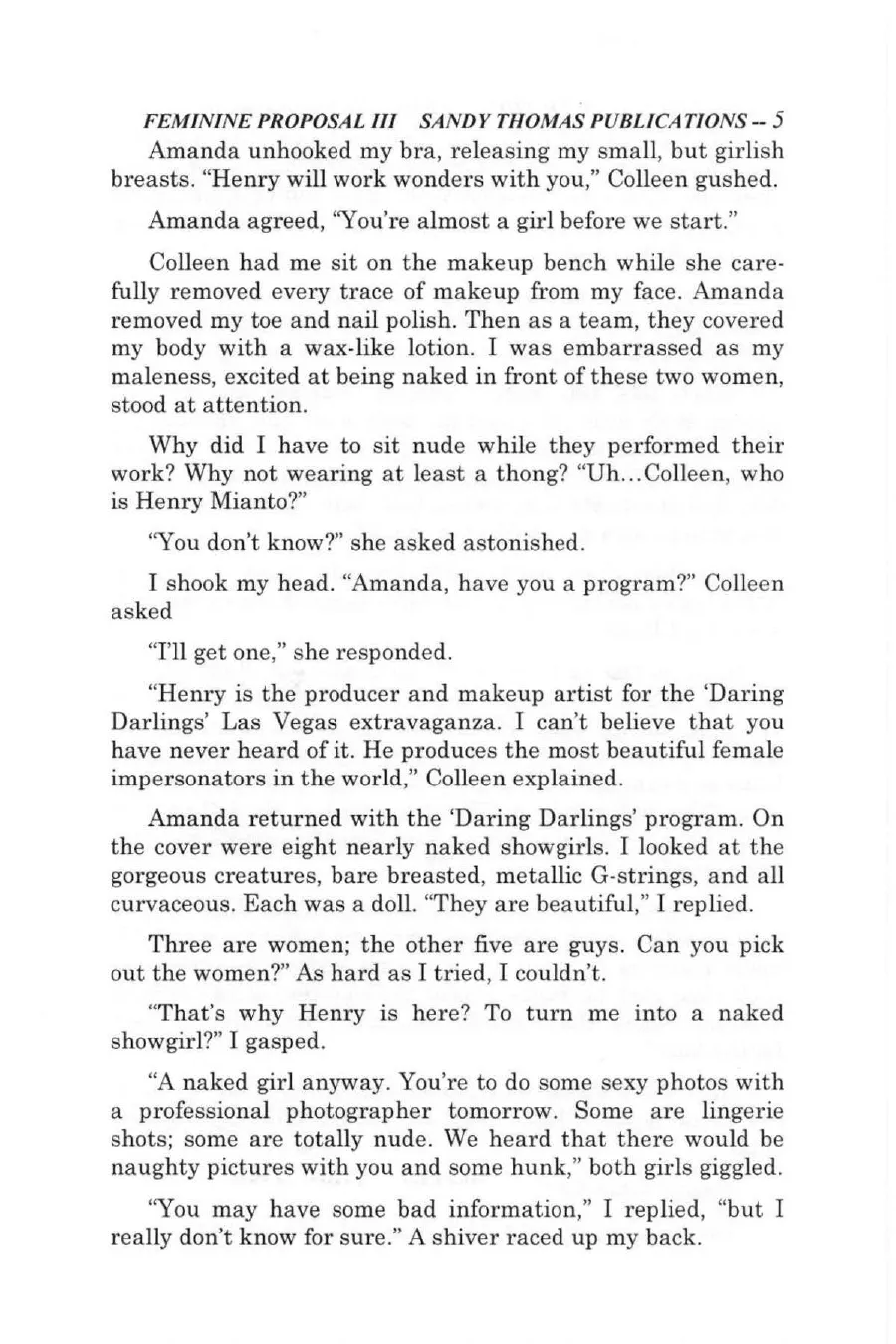 FEMININE PROPOSAL III SANDY THOMAS PUBLICATIONS -- 5

Amanda unhooked my bra, releasing my small, but girlish breasts. "Henry will work wonders with you," Colleen gushed.

Amanda agreed, "You're almost a girl before we start."

Colleen had me sit on the makeup bench while she carefully removed every trace of makeup from my face. Amanda removed my toe and nail polish. Then as a team, they covered my body with a wax-like lotion. I was embarrassed as my maleness, excited at being naked in front of these two women, stood at attention.

Why did I have to sit nude while they performed their work? Why not wearing at least a thong? "Uh...Colleen, who is Henry Mianto?"

"You don't know?" she asked astonished.

I shook my head. "Amanda, have you a program?" Colleen asked

"I'll get one," she responded.

"Henry is the producer and makeup artist for the 'Daring Darlings' Las Vegas extravaganza. I can't believe that you have never heard of it. He produces the most beautiful female impersonators in the world," Colleen explained.

Amanda returned with the 'Daring Darlings' program. On the cover were eight nearly naked showgirls. I looked at the gorgeous creatures, bare breasted, metallic G-strings, and all curvaceous. Each was a doll. "They are beautiful," I replied.

Three are women; the other five are guys. Can you pick out the women?" As hard as I tried, I couldn't.

"That's why Henry is here? To turn me into a naked showgirl?" I gasped.

"A naked girl anyway. You're to do some sexy photos with a professional photographer tomorrow. Some are lingerie shots; some are totally nude. We heard that there would be naughty pictures with you and some hunk," both girls giggled.

"You may have some bad information," I replied, "but I really don't know for sure." A shiver raced up my back.